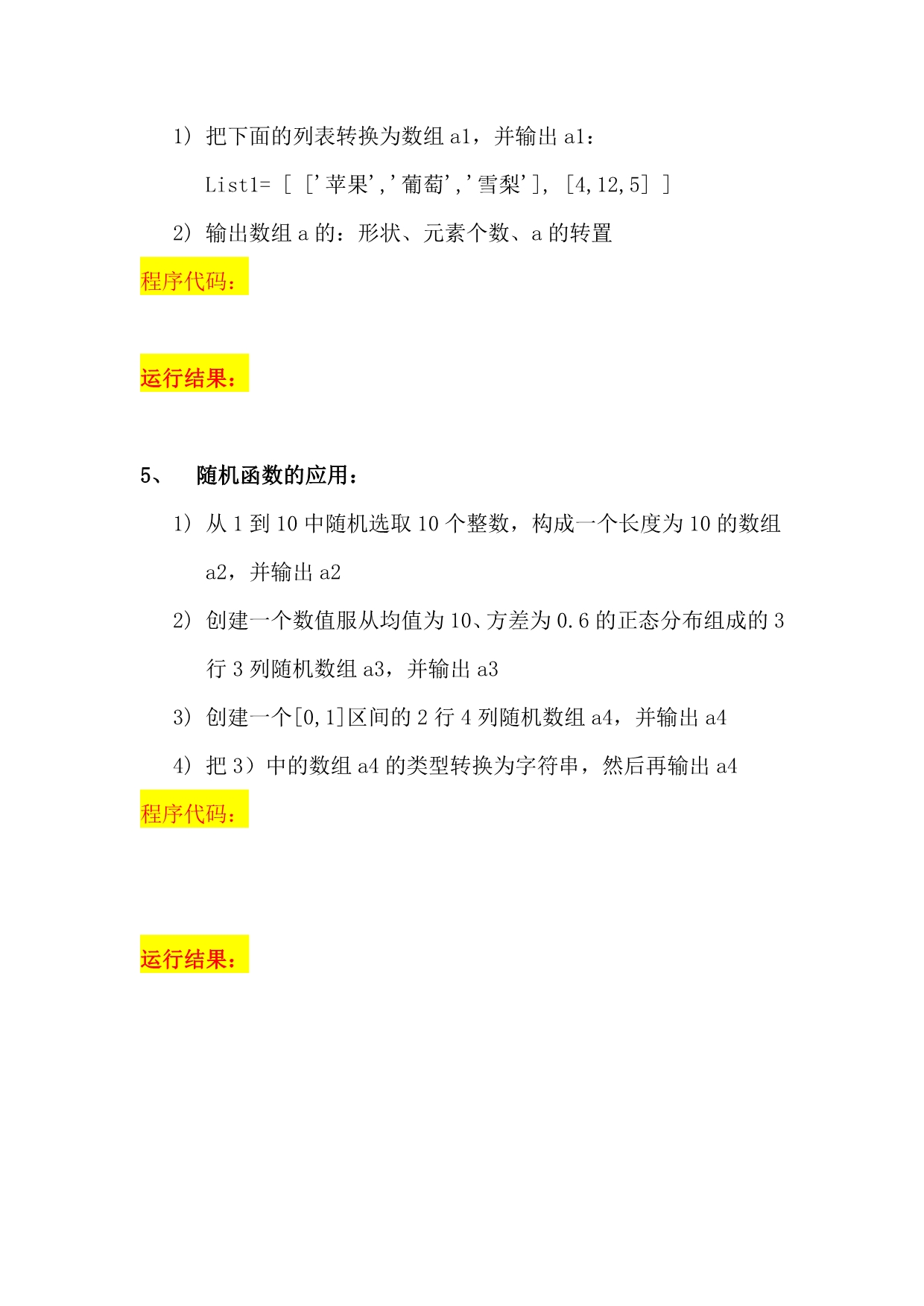 1）把下面的列表转换为数组 a1，并输出 a1：

List1= [ ['苹果','葡萄','雪梨'], [4,12,5] ]

2）输出数组 a 的：形状、元素个数、a 的转置

程序代码：

运行结果：

5、 随机函数的应用：

1）从 1 到 10 中随机选取 10 个整数，构成一个长度为 10 的数组 a2，并输出 a2

2）创建一个数值服从均值为 10、方差为 0.6 的正态分布组成的 3 行 3 列随机数组 a3，并输出 a3

3）创建一个[0,1]区间的 2 行 4 列随机数组 a4，并输出 a4

4）把 3）中的数组 a4 的类型转换为字符串，然后再输出 a4

程序代码：

运行结果：